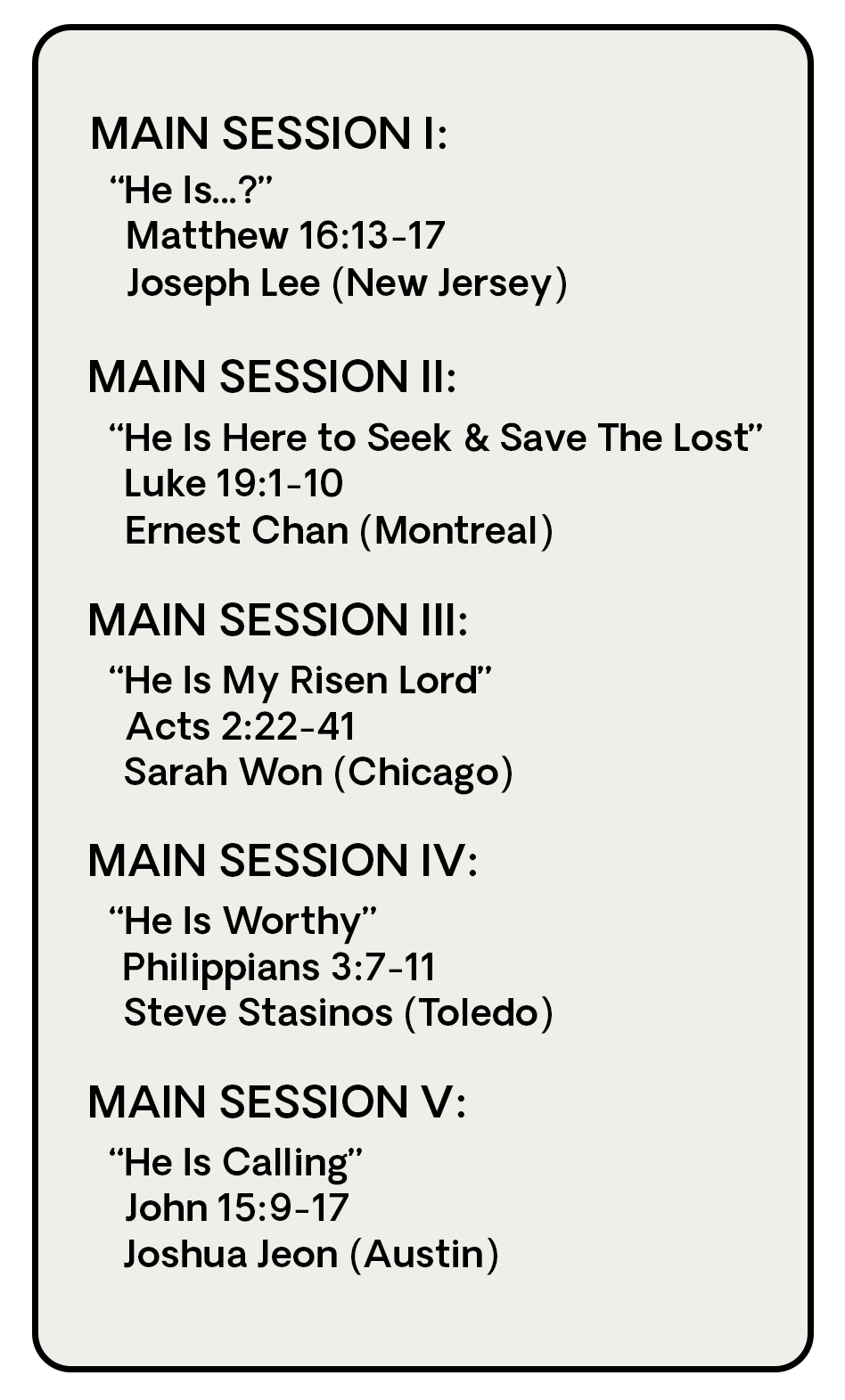 MAIN SESSION I:
"He Is...?"
Matthew 16:13-17
Joseph Lee (New Jersey)

MAIN SESSION II:
"He Is Here to Seek & Save The Lost"
Luke 19:1-10
Ernest Chan (Montreal)

MAIN SESSION III:
"He Is My Risen Lord"
Acts 2:22-41
Sarah Won (Chicago)

MAIN SESSION IV:
"He Is Worthy"
Philippians 3:7-11
Steve Stasinos (Toledo)

MAIN SESSION V:
"He Is Calling"
John 15:9-17
Joshua Jeon (Austin)